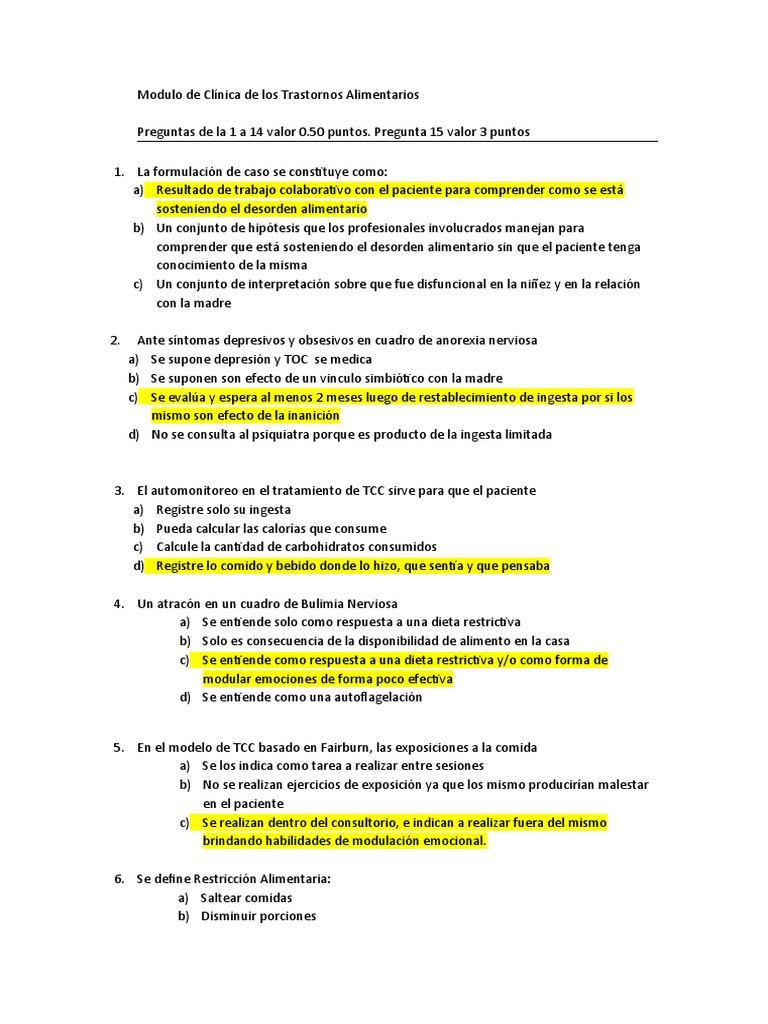 Modulo de Clínica de los Trastornos Alimentarios

Preguntas de la 1 a 14 valor 0.50 puntos. Pregunta 15 valor 3 puntos

1. La formulación de caso se constituye como:
a) Resultado de trabajo colaborativo con el paciente para comprender como se está sosteniendo el desorden alimentario
b) Un conjunto de hipótesis que los profesionales involucrados manejan para comprender que está sosteniendo el desorden alimentario sin que el paciente tenga conocimiento de la misma
c) Un conjunto de interpretación sobre que fue disfuncional en la niñez y en la relación con la madre

2. Ante síntomas depresivos y obsesivos en cuadro de anorexia nerviosa
a) Se supone depresión y TOC se medica
b) Se suponen son efecto de un vínculo simbiótico con la madre
c) Se evalúa y espera al menos 2 meses luego de restablecimiento de ingesta por si los mismo son efecto de la inanición
d) No se consulta al psiquiatra porque es producto de la ingesta limitada

3. El automonitoreo en el tratamiento de TCC sirve para que el paciente
a) Registre solo su ingesta
b) Pueda calcular las calorías que consume
c) Calcule la cantidad de carbohidratos consumidos
d) Registre lo comido y bebido donde lo hizo, que sentía y que pensaba

4. Un atracón en un cuadro de Bulimia Nerviosa
a) Se entiende solo como respuesta a una dieta restrictiva
b) Solo es consecuencia de la disponibilidad de alimento en la casa
c) Se entiende como respuesta a una dieta restrictiva y/o como forma de modular emociones de forma poco efectiva
d) Se entiende como una autoflagelación

5. En el modelo de TCC basado en Fairburn, las exposiciones a la comida
a) Se los indica como tarea a realizar entre sesiones
b) No se realizan ejercicios de exposición ya que los mismo producirían malestar en el paciente
c) Se realizan dentro del consultorio, e indican a realizar fuera del mismo brindando habilidades de modulación emocional.

6. Se define Restricción Alimentaria:
a) Saltear comidas
b) Disminuir porciones